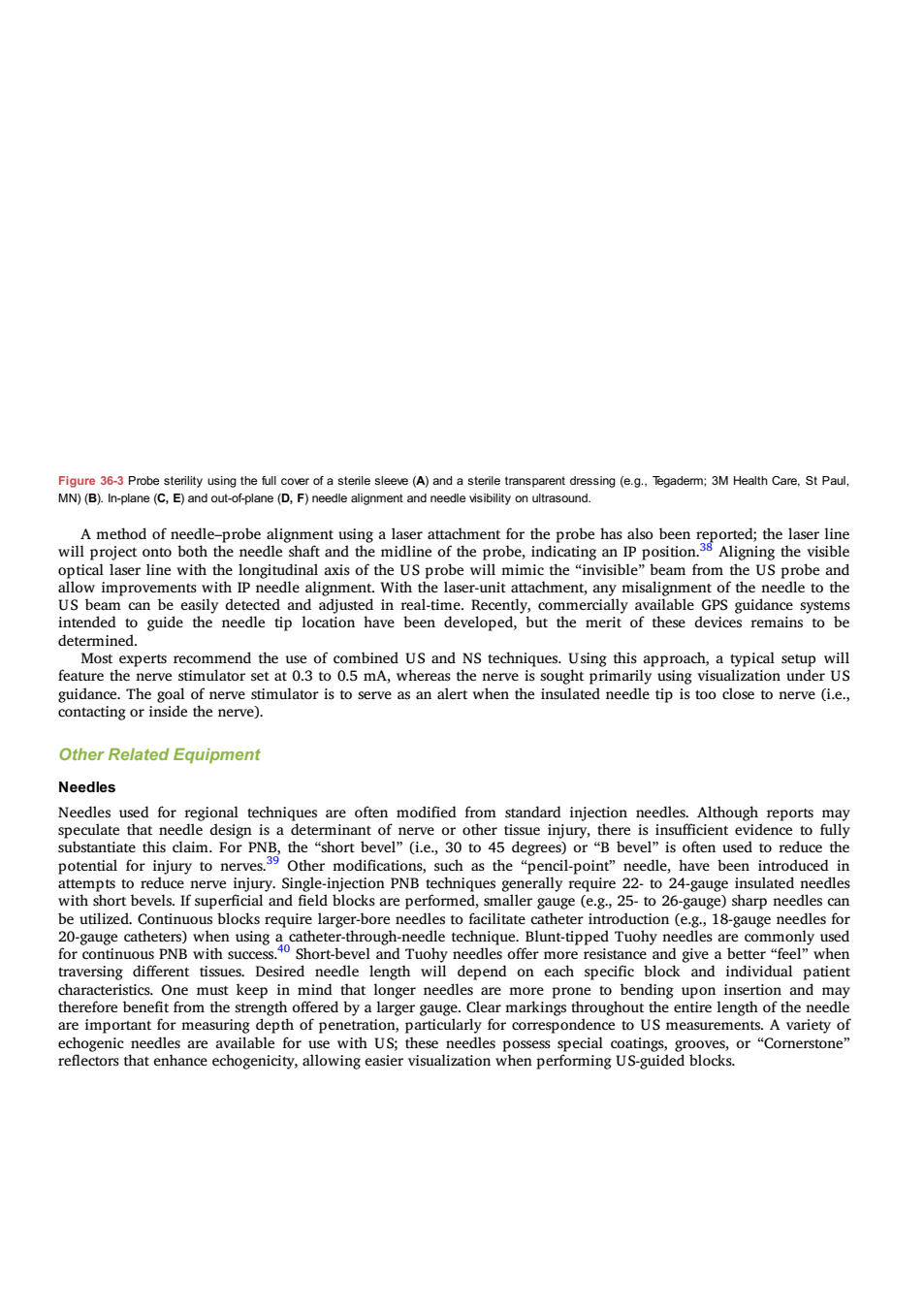 Figure 36-3 Probe sterility using the full cover of a sterile sleeve (A) and a sterile transparent dressing (e.g., Tegaderm; 3M Health Care, St Paul, MN) (B). In-plane (C, E) and out-of-plane (D, F) needle alignment and needle visibility on ultrasound.

A method of needle–probe alignment using a laser attachment for the probe has also been reported; the laser line will project onto both the needle shaft and the midline of the probe, indicating an IP position.$^{38}$ Aligning the visible optical laser line with the longitudinal axis of the US probe will mimic the “invisible” beam from the US probe and allow improvements with IP needle alignment. With the laser-unit attachment, any misalignment of the needle to the US beam can be easily detected and adjusted in real-time. Recently, commercially available GPS guidance systems intended to guide the needle tip location have been developed, but the merit of these devices remains to be determined.

Most experts recommend the use of combined US and NS techniques. Using this approach, a typical setup will feature the nerve stimulator set at 0.3 to 0.5 mA, whereas the nerve is sought primarily using visualization under US guidance. The goal of nerve stimulator is to serve as an alert when the insulated needle tip is too close to nerve (i.e., contacting or inside the nerve).

Other Related Equipment

Needles

Needles used for regional techniques are often modified from standard injection needles. Although reports may speculate that needle design is a determinant of nerve or other tissue injury, there is insufficient evidence to fully substantiate this claim. For PNB, the “short bevel” (i.e., 30 to 45 degrees) or “B bevel” is often used to reduce the potential for injury to nerves.$^{39}$ Other modifications, such as the “pencil-point” needle, have been introduced in attempts to reduce nerve injury. Single-injection PNB techniques generally require 22- to 24-gauge insulated needles with short bevels. If superficial and field blocks are performed, smaller gauge (e.g., 25- to 26-gauge) sharp needles can be utilized. Continuous blocks require larger-bore needles to facilitate catheter introduction (e.g., 18-gauge needles for 20-gauge catheters) when using a catheter-through-needle technique. Blunt-tipped Tuohy needles are commonly used for continuous PNB with success.$^{40}$ Short-bevel and Tuohy needles offer more resistance and give a better “feel” when traversing different tissues. Desired needle length will depend on each specific block and individual patient characteristics. One must keep in mind that longer needles are more prone to bending upon insertion and may therefore benefit from the strength offered by a larger gauge. Clear markings throughout the entire length of the needle are important for measuring depth of penetration, particularly for correspondence to US measurements. A variety of echogenic needles are available for use with US; these needles possess special coatings, grooves, or “Cornerstone” reflectors that enhance echogenicity, allowing easier visualization when performing US-guided blocks.